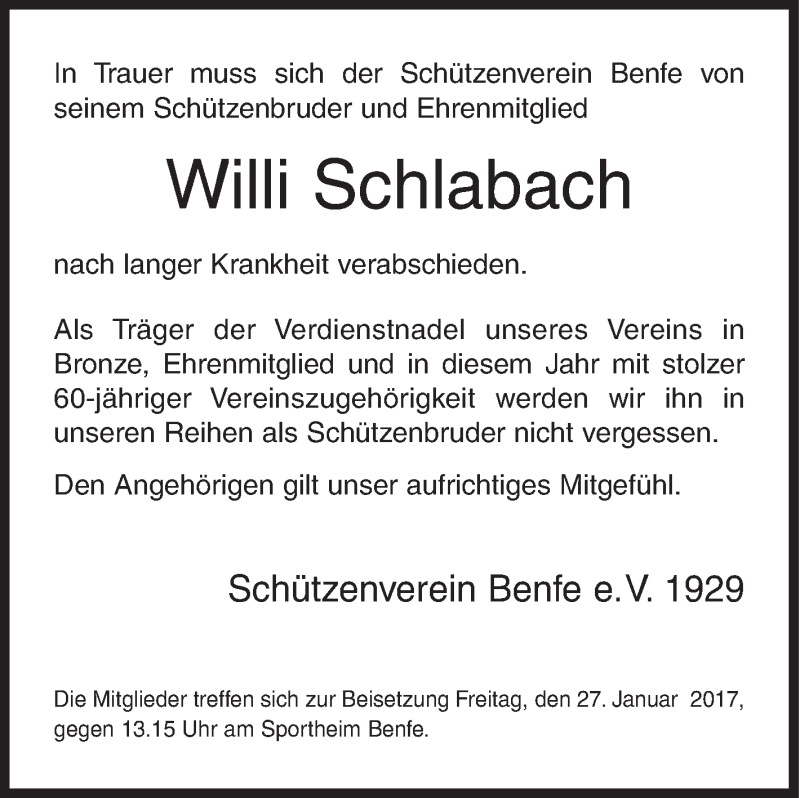 In Trauer muss sich der Schützenverein Benfe von seinem Schützenbruder und Ehrenmitglied

Willi Schlabach

nach langer Krankheit verabschieden.

Als Träger der Verdienstnadel unseres Vereins in Bronze, Ehrenmitglied und in diesem Jahr mit stolzer 60-jähriger Vereinszugehörigkeit werden wir ihn in unseren Reihen als Schützenbruder nicht vergessen.

Den Angehörigen gilt unser aufrichtiges Mitgefühl.

Schützenverein Benfe e.V. 1929

Die Mitglieder treffen sich zur Beisetzung Freitag, den 27. Januar 2017, gegen 13.15 Uhr am Sportheim Benfe.